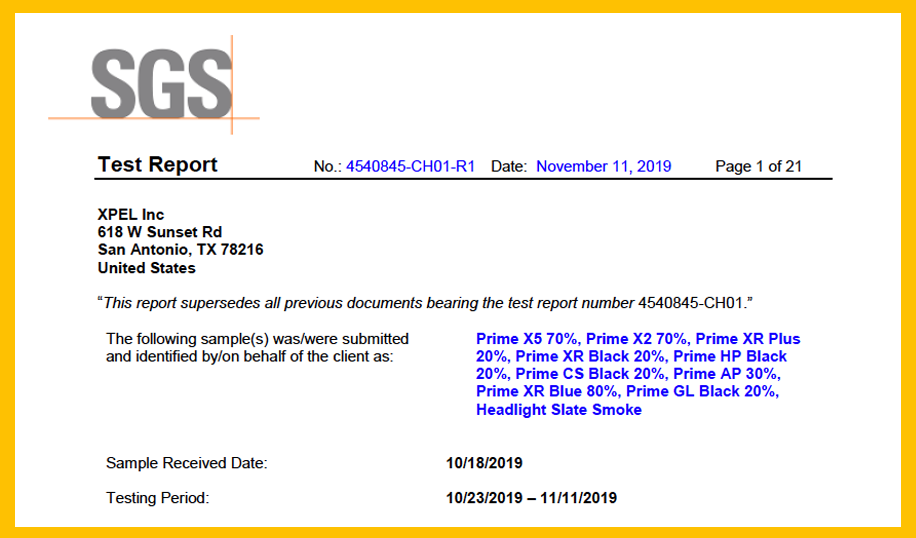 SGS

Test Report No.: 4540845-CH01-R1 Date: November 11, 2019 Page 1 of 21

XPEL Inc
618 W Sunset Rd
San Antonio, TX 78216
United States

"This report supersedes all previous documents bearing the test report number 4540845-CH01."

The following sample(s) was/were submitted and identified by/on behalf of the client as:

Prime X5 70%, Prime X2 70%, Prime XR Plus 20%, Prime XR Black 20%, Prime HP Black 20%, Prime CS Black 20%, Prime AP 30%, Prime XR Blue 80%, Prime GL Black 20%, Headlight Slate Smoke

Sample Received Date: 10/18/2019

Testing Period: 10/23/2019 – 11/11/2019